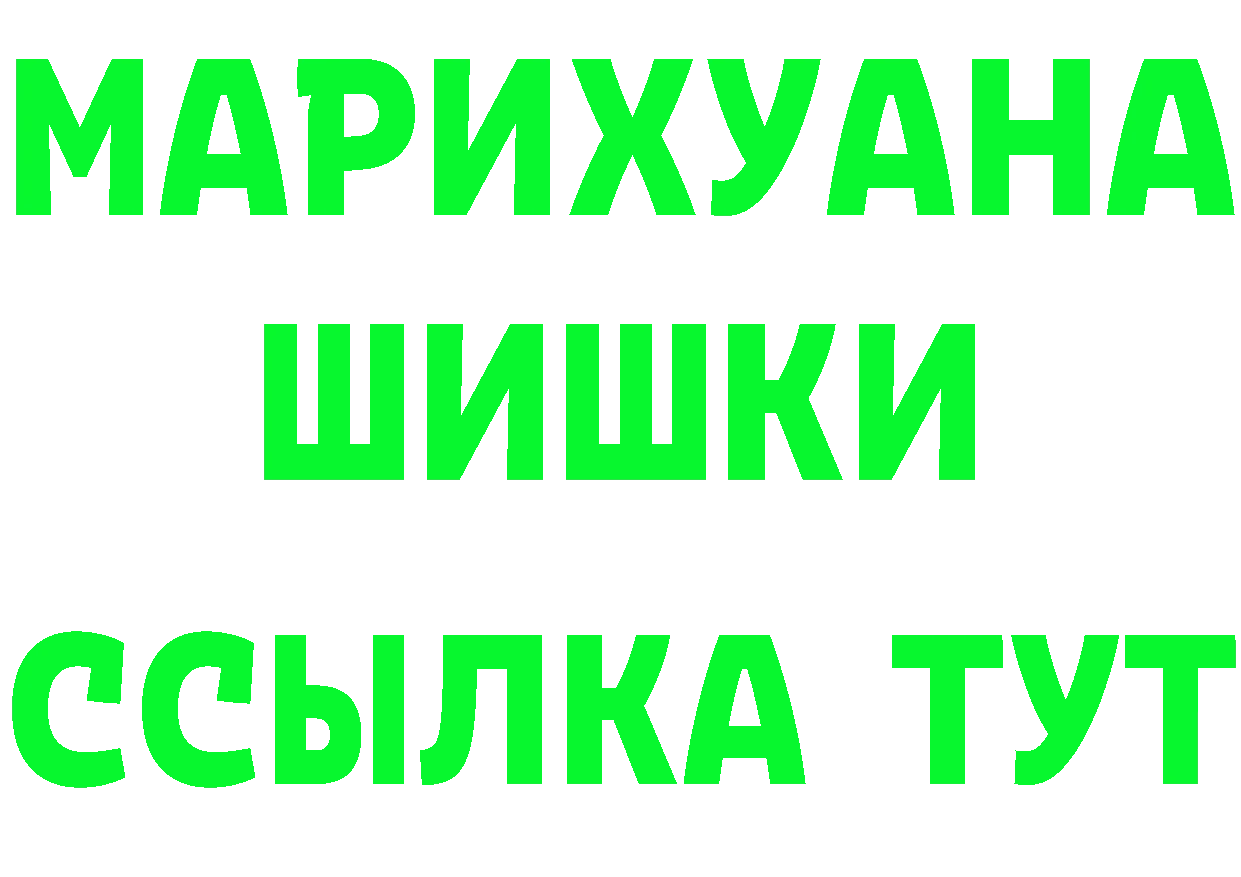 МАРИХУАНА
ШИШКИ
ССЫЛКА ТУТ